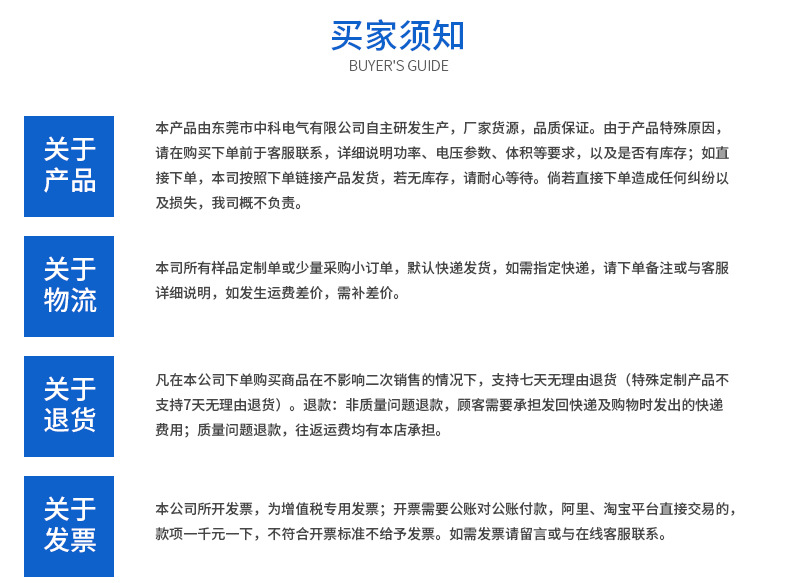 买家须知
BUYER'S GUIDE

关于产品

本产品由东莞市中科电气有限公司自主研发生产，厂家货源，品质保证。由于产品特殊原因，请在购买下单前于客服联系，详细说明功率、电压参数、体积等要求，以及是否有库存；如直接下单，本司按照下单链接产品发货，若无库存，请耐心等待。倘若直接下单造成任何纠纷以及损失，我司概不负责。

关于物流

本司所有样品定制单或少量采购小订单，默认快递发货，如需指定快递，请下单备注或与客服详细说明，如发生运费差价，需补差价。

关于退货

凡在本公司下单购买商品在不影响二次销售的情况下，支持七天无理由退货（特殊定制产品不支持7天无理由退货）。退款：非质量问题退款，顾客需要承担发回快递及购物时发出的快递费用；质量问题退款，往返运费均有本店承担。

关于发票

本公司所开发票，为增值税专用发票；开票需要公账对公账付款，阿里、淘宝平台直接交易的，款项一千元一下，不符合开票标准不给予发票。如需发票请留言或与在线客服联系。